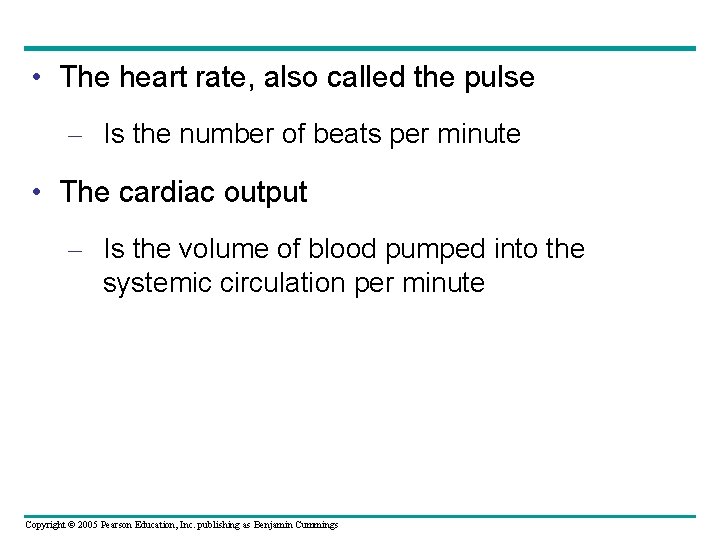 • The heart rate, also called the pulse

– Is the number of beats per minute

• The cardiac output

– Is the volume of blood pumped into the systemic circulation per minute

Copyright © 2005 Pearson Education, Inc. publishing as Benjamin Cummings